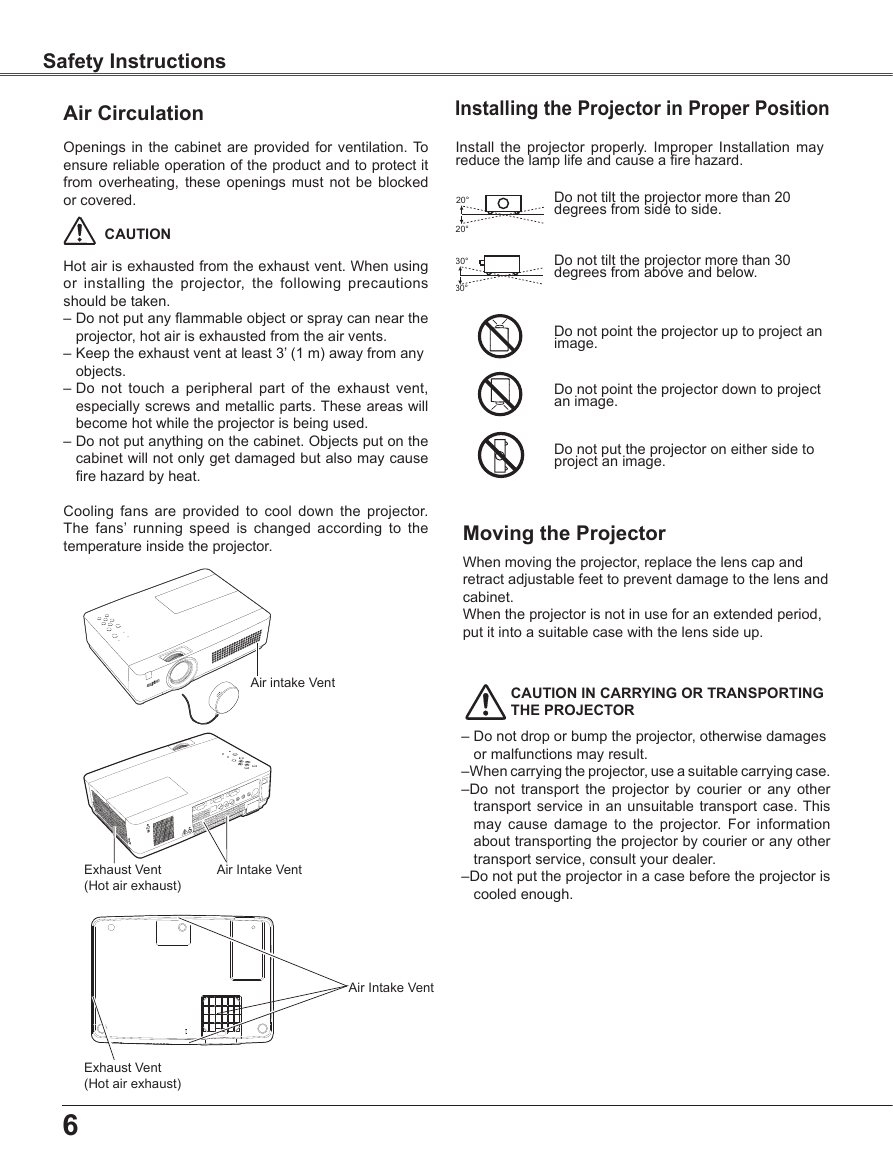 Safety Instructions

Air Circulation

Openings in the cabinet are provided for ventilation. To ensure reliable operation of the product and to protect it from overheating, these openings must not be blocked or covered.

CAUTION

Hot air is exhausted from the exhaust vent. When using or installing the projector, the following precautions should be taken.
– Do not put any flammable object or spray can near the projector, hot air is exhausted from the air vents.
– Keep the exhaust vent at least 3' (1 m) away from any objects.
– Do not touch a peripheral part of the exhaust vent, especially screws and metallic parts. These areas will become hot while the projector is being used.
– Do not put anything on the cabinet. Objects put on the cabinet will not only get damaged but also may cause fire hazard by heat.

Cooling fans are provided to cool down the projector. The fans' running speed is changed according to the temperature inside the projector.

Air intake Vent

Exhaust Vent
(Hot air exhaust)

Air Intake Vent

Air Intake Vent

Exhaust Vent
(Hot air exhaust)

Installing the Projector in Proper Position

Install the projector properly. Improper Installation may reduce the lamp life and cause a fire hazard.

20°
20°
Do not tilt the projector more than 20 degrees from side to side.

30°
30°
Do not tilt the projector more than 30 degrees from above and below.

Do not point the projector up to project an image.

Do not point the projector down to project an image.

Do not put the projector on either side to project an image.

Moving the Projector

When moving the projector, replace the lens cap and retract adjustable feet to prevent damage to the lens and cabinet.
When the projector is not in use for an extended period, put it into a suitable case with the lens side up.

CAUTION IN CARRYING OR TRANSPORTING THE PROJECTOR

– Do not drop or bump the projector, otherwise damages or malfunctions may result.
–When carrying the projector, use a suitable carrying case.
–Do not transport the projector by courier or any other transport service in an unsuitable transport case. This may cause damage to the projector. For information about transporting the projector by courier or any other transport service, consult your dealer.
–Do not put the projector in a case before the projector is cooled enough.

6